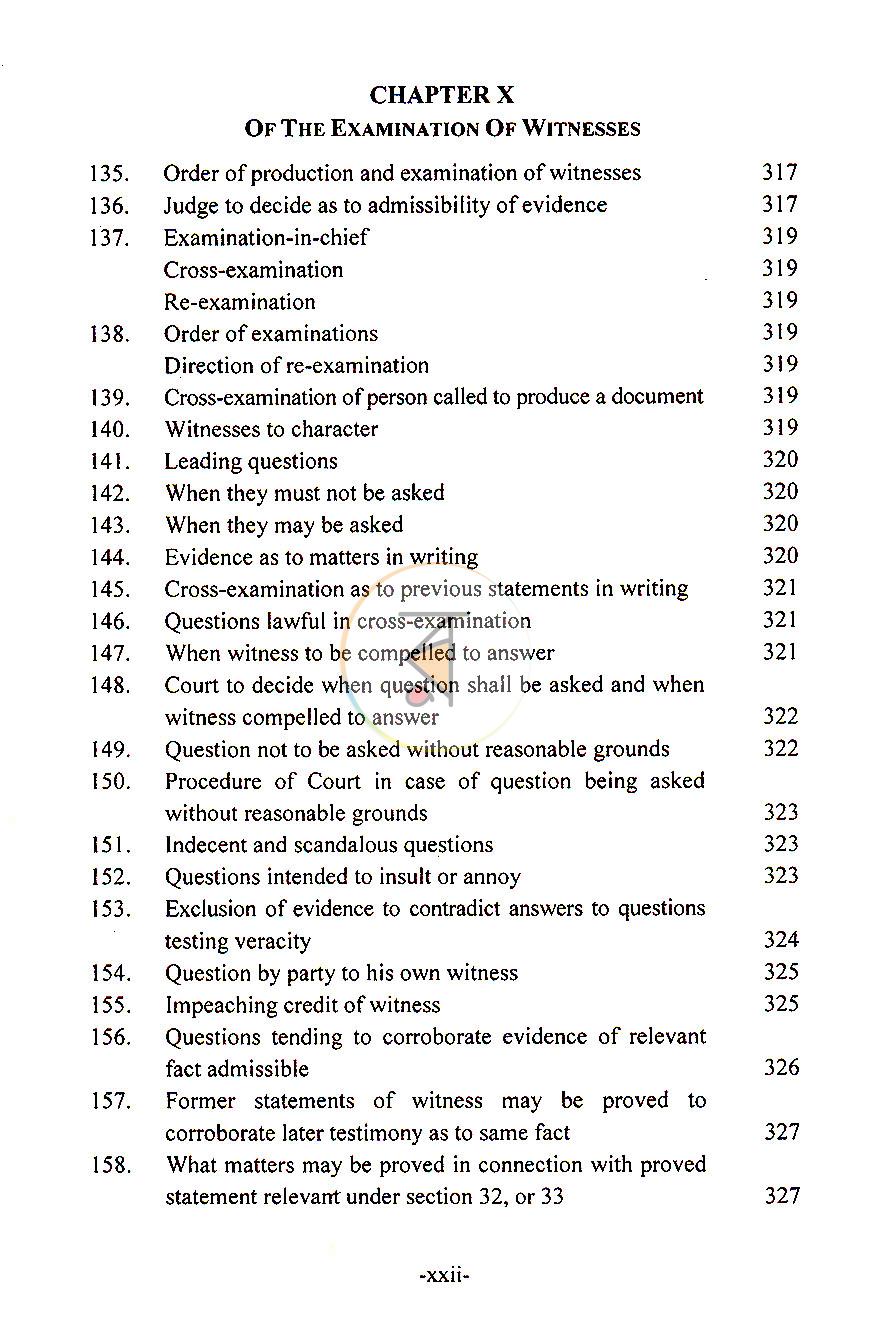 CHAPTER X
OF THE EXAMINATION OF WITNESSES

135. Order of production and examination of witnesses 317
136. Judge to decide as to admissibility of evidence 317
137. Examination-in-chief 319
Cross-examination 319
Re-examination 319
138. Order of examinations 319
Direction of re-examination 319
139. Cross-examination of person called to produce a document 319
140. Witnesses to character 319
141. Leading questions 320
142. When they must not be asked 320
143. When they may be asked 320
144. Evidence as to matters in writing 320
145. Cross-examination as to previous statements in writing 321
146. Questions lawful in cross-examination 321
147. When witness to be compelled to answer 321
148. Court to decide when question shall be asked and when witness compelled to answer 322
149. Question not to be asked without reasonable grounds 322
150. Procedure of Court in case of question being asked without reasonable grounds 323
151. Indecent and scandalous questions 323
152. Questions intended to insult or annoy 323
153. Exclusion of evidence to contradict answers to questions testing veracity 324
154. Question by party to his own witness 325
155. Impeaching credit of witness 325
156. Questions tending to corroborate evidence of relevant fact admissible 326
157. Former statements of witness may be proved to corroborate later testimony as to same fact 327
158. What matters may be proved in connection with proved statement relevant under section 32, or 33 327

-xxii-